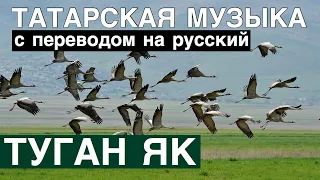 ТАТАРСКАЯ МУЗЫКА
с переводом на русский
ТУГАН ЯК